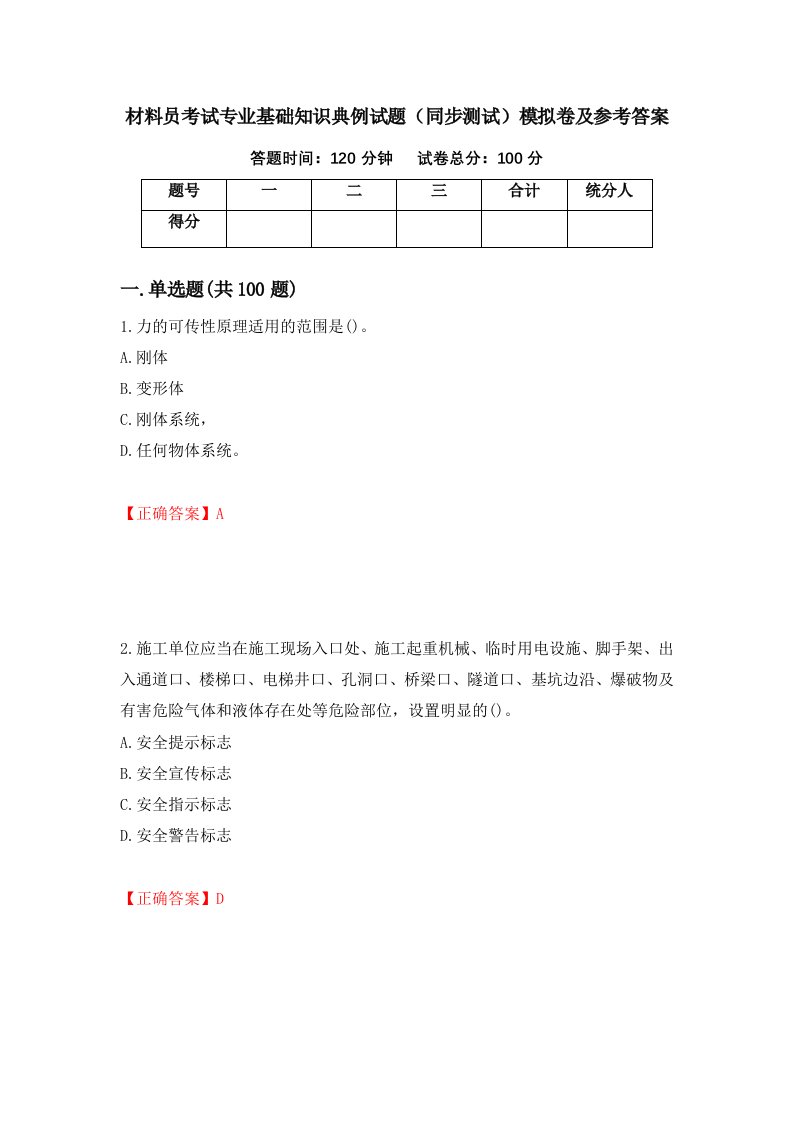 材料员考试专业基础知识典例试题（同步测试）模拟卷及参考答案

答题时间：120 分钟　　试卷总分：100 分

| 题号 | 一 | 二 | 三 | 合计 | 统分人 |
|---|---|---|---|---|---|
| 得分 | | | | | |

一.单选题(共 100 题)

1.力的可传性原理适用的范围是()。
A.刚体
B.变形体
C.刚体系统，
D.任何物体系统。

【正确答案】A

2.施工单位应当在施工现场入口处、施工起重机械、临时用电设施、脚手架、出入通道口、楼梯口、电梯井口、孔洞口、桥梁口、隧道口、基坑边沿、爆破物及有害危险气体和液体存在处等危险部位，设置明显的()。
A.安全提示标志
B.安全宣传标志
C.安全指示标志
D.安全警告标志

【正确答案】D